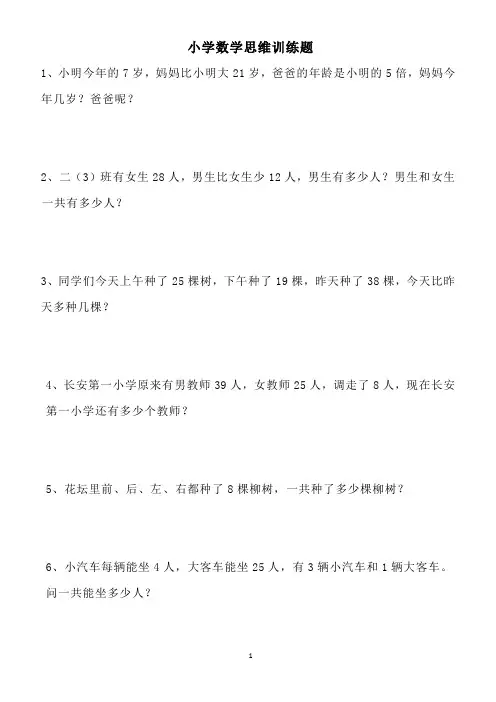 小学数学思维训练题

1、小明今年的 7 岁，妈妈比小明大 21 岁，爸爸的年龄是小明的 5 倍，妈妈今年几岁？爸爸呢？

2、二（3）班有女生 28 人，男生比女生少 12 人，男生有多少人？男生和女生一共有多少人？

3、同学们今天上午种了 25 棵树，下午种了 19 棵，昨天种了 38 棵，今天比昨天多种几棵？

4、长安第一小学原来有男教师 39 人，女教师 25 人，调走了 8 人，现在长安第一小学还有多少个教师？

5、花坛里前、后、左、右都种了 8 棵柳树，一共种了多少棵柳树？

6、小汽车每辆能坐 4 人，大客车能坐 25 人，有 3 辆小汽车和 1 辆大客车。问一共能坐多少人？

1